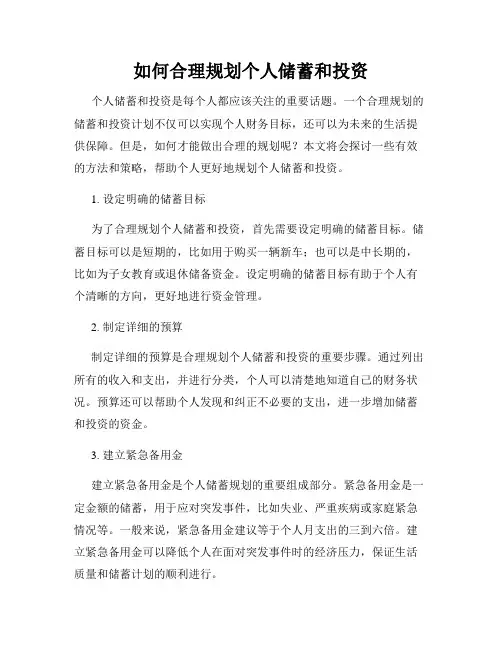 如何合理规划个人储蓄和投资

个人储蓄和投资是每个人都应该关注的重要话题。一个合理规划的储蓄和投资计划不仅可以实现个人财务目标，还可以为未来的生活提供保障。但是，如何才能做出合理的规划呢？本文将会探讨一些有效的方法和策略，帮助个人更好地规划个人储蓄和投资。

1. 设定明确的储蓄目标

为了合理规划个人储蓄和投资，首先需要设定明确的储蓄目标。储蓄目标可以是短期的，比如用于购买一辆新车；也可以是中长期的，比如为子女教育或退休储备资金。设定明确的储蓄目标有助于个人有个清晰的方向，更好地进行资金管理。

2. 制定详细的预算

制定详细的预算是合理规划个人储蓄和投资的重要步骤。通过列出所有的收入和支出，并进行分类，个人可以清楚地知道自己的财务状况。预算还可以帮助个人发现和纠正不必要的支出，进一步增加储蓄和投资的资金。

3. 建立紧急备用金

建立紧急备用金是个人储蓄规划的重要组成部分。紧急备用金是一定金额的储蓄，用于应对突发事件，比如失业、严重疾病或家庭紧急情况等。一般来说，紧急备用金建议等于个人月支出的三到六倍。建立紧急备用金可以降低个人在面对突发事件时的经济压力，保证生活质量和储蓄计划的顺利进行。